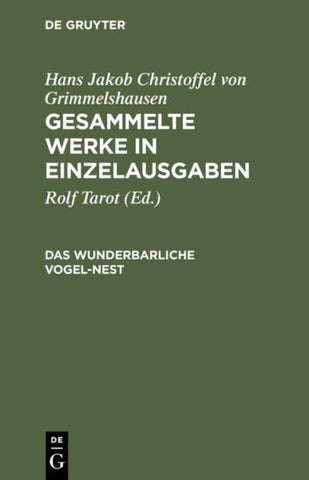 DE GRUYTER

Hans Jakob Christoffel von Grimmelshausen

GESAMMELTE WERKE IN EINZELAUSGABEN

Rolf Tarot (Ed.)

DAS WUNDERBARLICHE VOGEL-NEST

DE
G